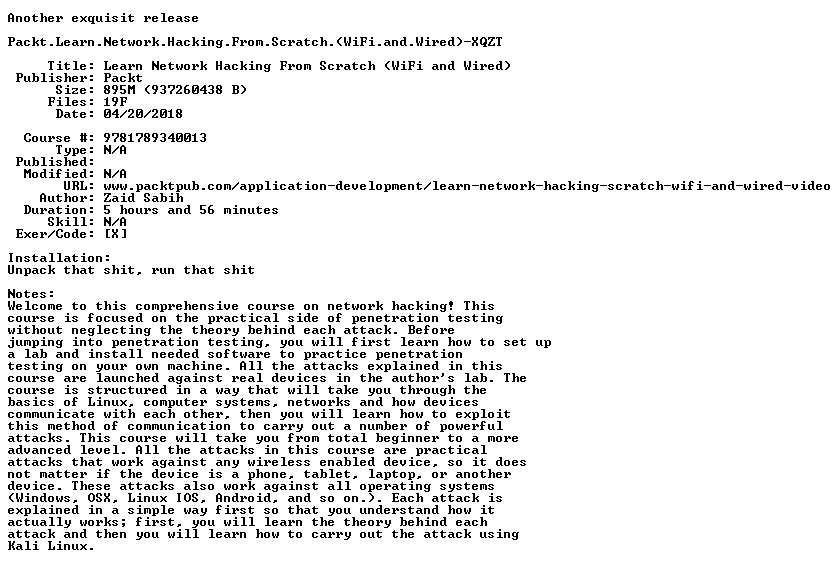 Another exquisit release

Packt.Learn.Network.Hacking.From.Scratch.(WiFi.and.Wired)-XQZT

Title: Learn Network Hacking From Scratch (WiFi and Wired)
Publisher: Packt
Size: 895M (937260438 B)
Files: 19F
Date: 04/20/2018

Course #: 9781789340013
Type: N/A
Published:
Modified: N/A
URL: www.packtpub.com/application-development/learn-network-hacking-scratch-wifi-and-wired-video
Author: Zaid Sabih
Duration: 5 hours and 56 minutes
Skill: N/A
Exer/Code: [X]

Installation:
Unpack that shit, run that shit

Notes:
Welcome to this comprehensive course on network hacking! This course is focused on the practical side of penetration testing without neglecting the theory behind each attack. Before jumping into penetration testing, you will first learn how to set up a lab and install needed software to practice penetration testing on your own machine. All the attacks explained in this course are launched against real devices in the author's lab. The course is structured in a way that will take you through the basics of Linux, computer systems, networks and how devices communicate with each other, then you will learn how to exploit this method of communication to carry out a number of powerful attacks. This course will take you from total beginner to a more advanced level. All the attacks in this course are practical attacks that work against any wireless enabled device, so it does not matter if the device is a phone, tablet, laptop, or another device. These attacks also work against all operating systems (Windows, OSX, Linux IOS, Android, and so on.). Each attack is explained in a simple way first so that you understand how it actually works; first, you will learn the theory behind each attack and then you will learn how to carry out the attack using Kali Linux.